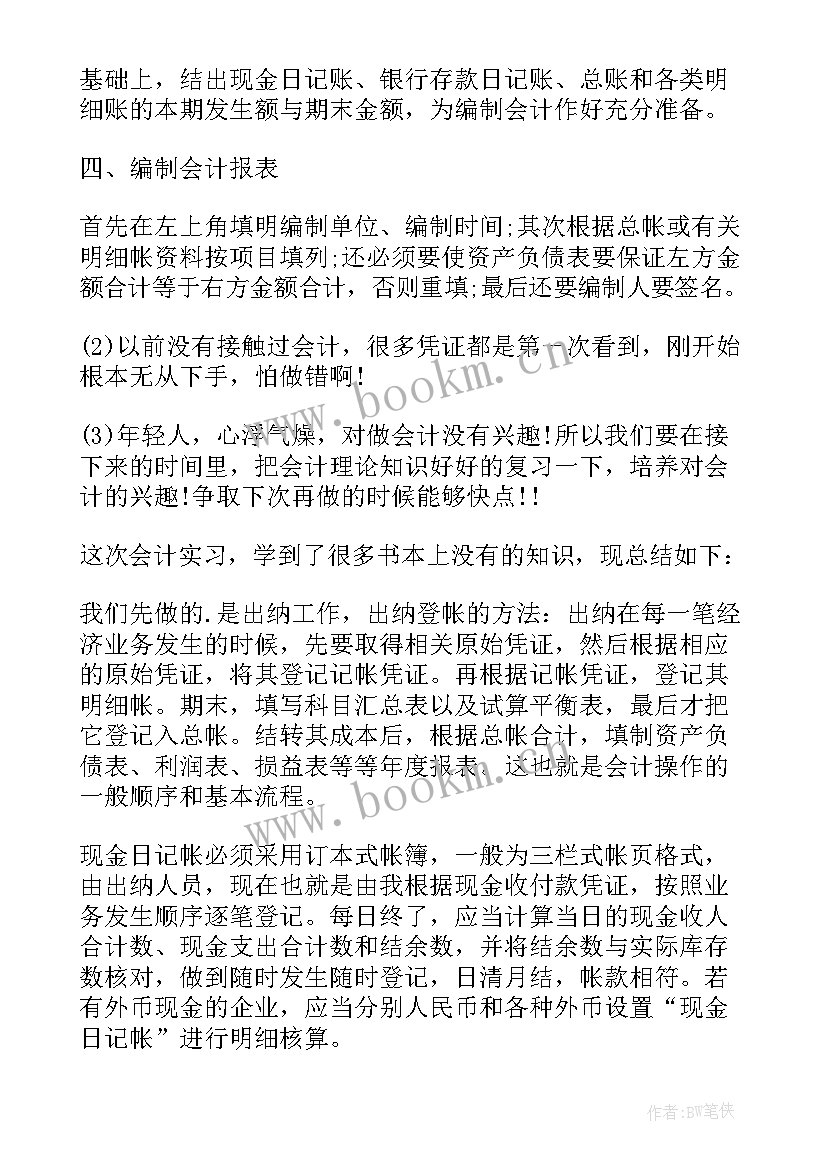 基础上，结出现金日记账、银行存款日记账、总账和各类明细账的本期发生额与期末金额，为编制会计作好充分准备。

四、编制会计报表

首先在左上角填明编制单位、编制时间;其次根据总帐或有关明细帐资料按项目填列;还必须要使资产负债表要保证左方金额合计等于右方金额合计，否则重填;最后还要编制人要签名。

(2)以前没有接触过会计，很多凭证都是第一次看到，刚开始根本无从下手，怕做错啊!

(3)年轻人，心浮气燥，对做会计没有兴趣!所以我们要在接下来的时间里，把会计理论知识好好的复习一下，培养对会计的兴趣!争取下次再做的时候能够快点!!

这次会计实习，学到了很多书本上没有的知识，现总结如下：

我们先做的.是出纳工作，出纳登帐的方法：出纳在每一笔经济业务发生的时候，先要取得相关原始凭证，然后根据相应的原始凭证，将其登记记帐凭证。再根据记帐凭证，登记其明细帐。期末，填写科目汇总表以及试算平衡表，最后才把它登记入总帐。结转其成本后，根据总帐合计，填制资产负债表、利润表、损益表等等年度报表。这也就是会计操作的一般顺序和基本流程。

现金日记帐必须采用订本式帐簿，一般为三栏式帐页格式，由出纳人员，现在也就是由我根据现金收付款凭证，按照业务发生顺序逐笔登记。每日终了，应当计算当日的现金收人合计数、现金支出合计数和结余数，并将结余数与实际库存数核对，做到随时发生随时登记，日清月结，帐款相符。若有外币现金的企业，应当分别人民币和各种外币设置“现金日记帐”进行明细核算。

www.bookm.com

www.bookm.com

作者:BW笔侠